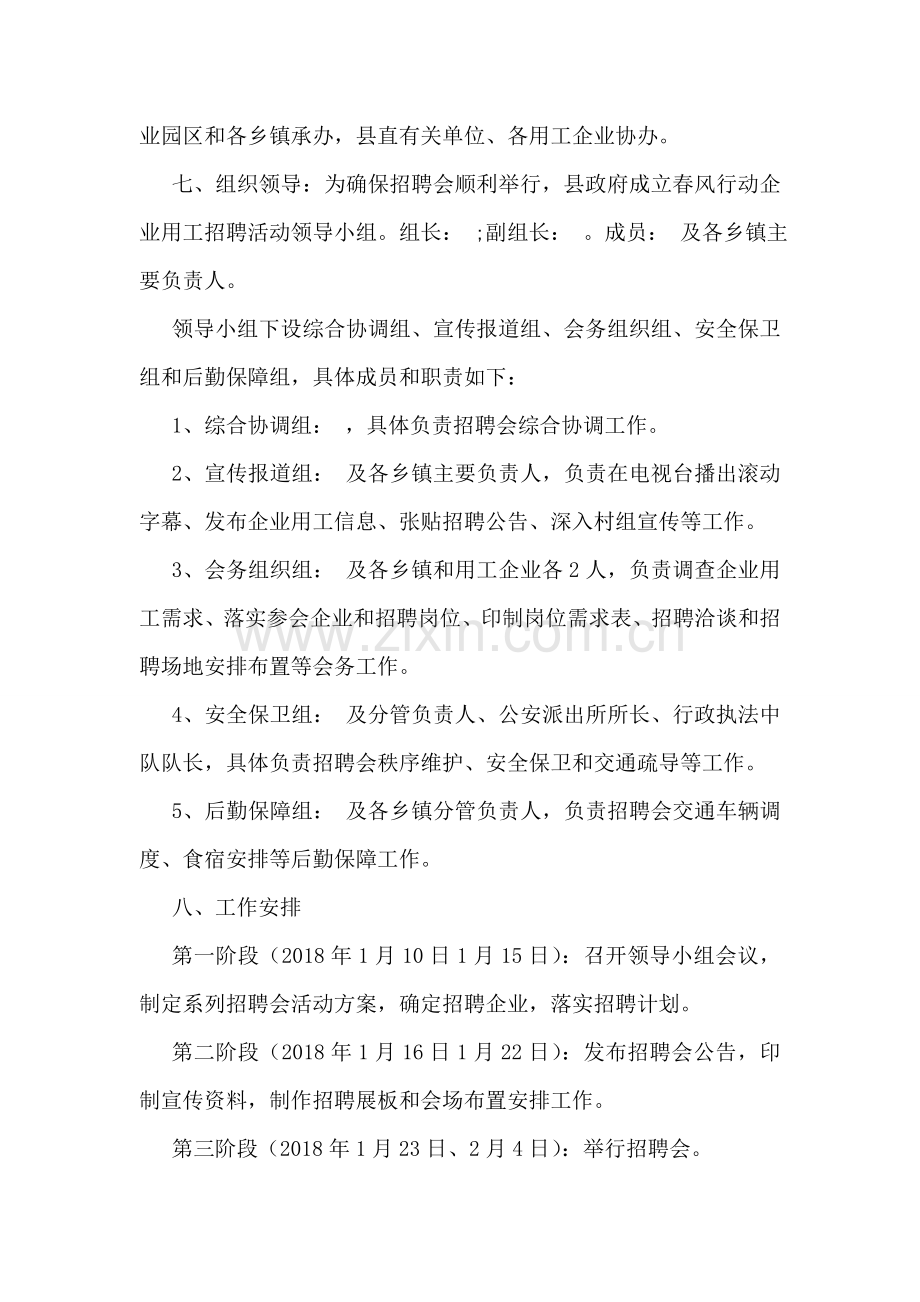 业园区和各乡镇承办，县直有关单位、各用工企业协办。

七、组织领导：为确保招聘会顺利举行，县政府成立春风行动企业用工招聘活动领导小组。组长： ;副组长： 。成员： 及各乡镇主要负责人。

领导小组下设综合协调组、宣传报道组、会务组织组、安全保卫组和后勤保障组，具体成员和职责如下：

1、综合协调组： ，具体负责招聘会综合协调工作。

2、宣传报道组： 及各乡镇主要负责人，负责在电视台播出滚动字幕、发布企业用工信息、张贴招聘公告、深入村组宣传等工作。

3、会务组织组： 及各乡镇和用工企业各2人，负责调查企业用工需求、落实参会企业和招聘岗位、印制岗位需求表、招聘洽谈和招聘场地安排布置等会务工作。

4、安全保卫组： 及分管负责人、公安派出所所长、行政执法中队队长，具体负责招聘会秩序维护、安全保卫和交通疏导等工作。

5、后勤保障组： 及各乡镇分管负责人，负责招聘会交通车辆调度、食宿安排等后勤保障工作。

八、工作安排

第一阶段（2018年1月10日1月15日）：召开领导小组会议，制定系列招聘会活动方案，确定招聘企业，落实招聘计划。

第二阶段（2018年1月16日1月22日）：发布招聘会公告，印制宣传资料，制作招聘展板和会场布置安排工作。

第三阶段（2018年1月23日、2月4日）：举行招聘会。

www.zixin.com.cn